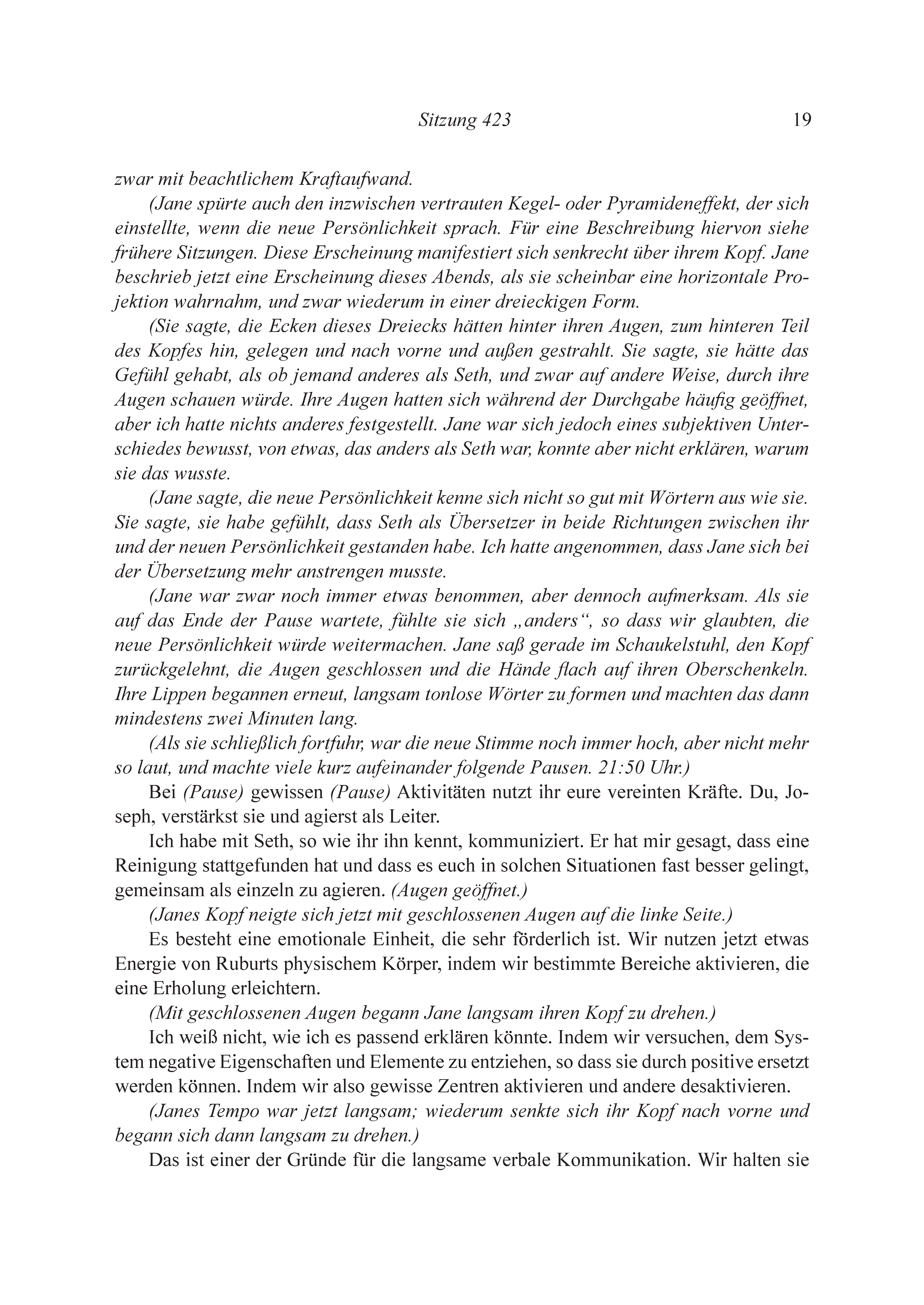 Sitzung 423 19

zwar mit beachtlichem Kraftaufwand.

(Jane spürte auch den inzwischen vertrauten Kegel- oder Pyramideneffekt, der sich einstellte, wenn die neue Persönlichkeit sprach. Für eine Beschreibung hiervon siehe frühere Sitzungen. Diese Erscheinung manifestiert sich senkrecht über ihrem Kopf. Jane beschrieb jetzt eine Erscheinung dieses Abends, als sie scheinbar eine horizontale Projektion wahrnahm, und zwar wiederum in einer dreieckigen Form.

(Sie sagte, die Ecken dieses Dreiecks hätten hinter ihren Augen, zum hinteren Teil des Kopfes hin, gelegen und nach vorne und außen gestrahlt. Sie sagte, sie hätte das Gefühl gehabt, als ob jemand anderes als Seth, und zwar auf andere Weise, durch ihre Augen schauen würde. Ihre Augen hatten sich während der Durchgabe häufig geöffnet, aber ich hatte nichts anderes festgestellt. Jane war sich jedoch eines subjektiven Unterschiedes bewusst, von etwas, das anders als Seth war, konnte aber nicht erklären, warum sie das wusste.

(Jane sagte, die neue Persönlichkeit kenne sich nicht so gut mit Wörtern aus wie sie. Sie sagte, sie habe gefühlt, dass Seth als Übersetzer in beide Richtungen zwischen ihr und der neuen Persönlichkeit gestanden habe. Ich hatte angenommen, dass Jane sich bei der Übersetzung mehr anstrengen musste.

(Jane war zwar noch immer etwas benommen, aber dennoch aufmerksam. Als sie auf das Ende der Pause wartete, fühlte sie sich „anders“, so dass wir glaubten, die neue Persönlichkeit würde weitermachen. Jane saß gerade im Schaukelstuhl, den Kopf zurückgelehnt, die Augen geschlossen und die Hände flach auf ihren Oberschenkeln. Ihre Lippen begannen erneut, langsam tonlose Wörter zu formen und machten das dann mindestens zwei Minuten lang.

(Als sie schließlich fortfuhr, war die neue Stimme noch immer hoch, aber nicht mehr so laut, und machte viele kurz aufeinander folgende Pausen. 21:50 Uhr.)

Bei (Pause) gewissen (Pause) Aktivitäten nutzt ihr eure vereinten Kräfte. Du, Joseph, verstärkst sie und agierst als Leiter.

Ich habe mit Seth, so wie ihr ihn kennt, kommuniziert. Er hat mir gesagt, dass eine Reinigung stattgefunden hat und dass es euch in solchen Situationen fast besser gelingt, gemeinsam als einzeln zu agieren. (Augen geöffnet.)

(Janes Kopf neigte sich jetzt mit geschlossenen Augen auf die linke Seite.)

Es besteht eine emotionale Einheit, die sehr förderlich ist. Wir nutzen jetzt etwas Energie von Ruburts physischem Körper, indem wir bestimmte Bereiche aktivieren, die eine Erholung erleichtern.

(Mit geschlossenen Augen begann Jane langsam ihren Kopf zu drehen.)

Ich weiß nicht, wie ich es passend erklären könnte. Indem wir versuchen, dem System negative Eigenschaften und Elemente zu entziehen, so dass sie durch positive ersetzt werden können. Indem wir also gewisse Zentren aktivieren und andere desaktivieren.

(Janes Tempo war jetzt langsam; wiederum senkte sich ihr Kopf nach vorne und begann sich dann langsam zu drehen.)

Das ist einer der Gründe für die langsame verbale Kommunikation. Wir halten sie